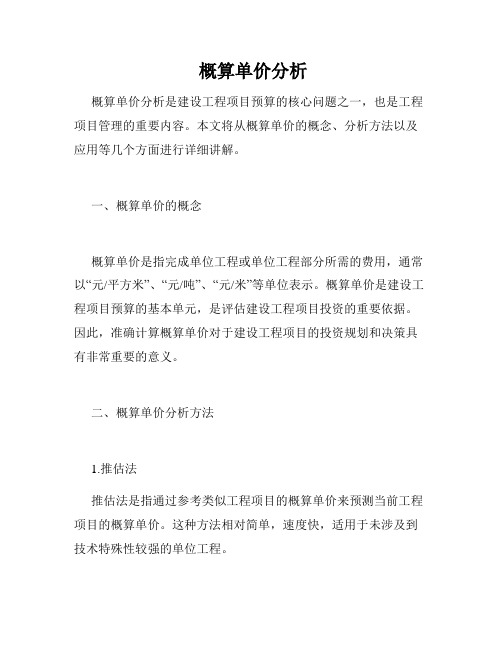 概算单价分析

概算单价分析是建设工程项目预算的核心问题之一，也是工程项目管理的重要内容。本文将从概算单价的概念、分析方法以及应用等几个方面进行详细讲解。

一、概算单价的概念

概算单价是指完成单位工程或单位工程部分所需的费用，通常以“元/平方米”、“元/吨”、“元/米”等单位表示。概算单价是建设工程项目预算的基本单元，是评估建设工程项目投资的重要依据。因此，准确计算概算单价对于建设工程项目的投资规划和决策具有非常重要的意义。

二、概算单价分析方法

1.推估法

推估法是指通过参考类似工程项目的概算单价来预测当前工程项目的概算单价。这种方法相对简单，速度快，适用于未涉及到技术特殊性较强的单位工程。